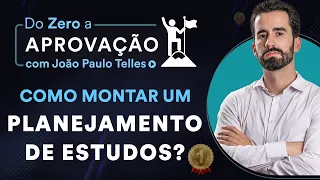 Do Zero a
APROVAÇÃO
com João Paulo Telles

COMO MONTAR UM
PLANEJAMENTO
DE ESTUDOS?

1